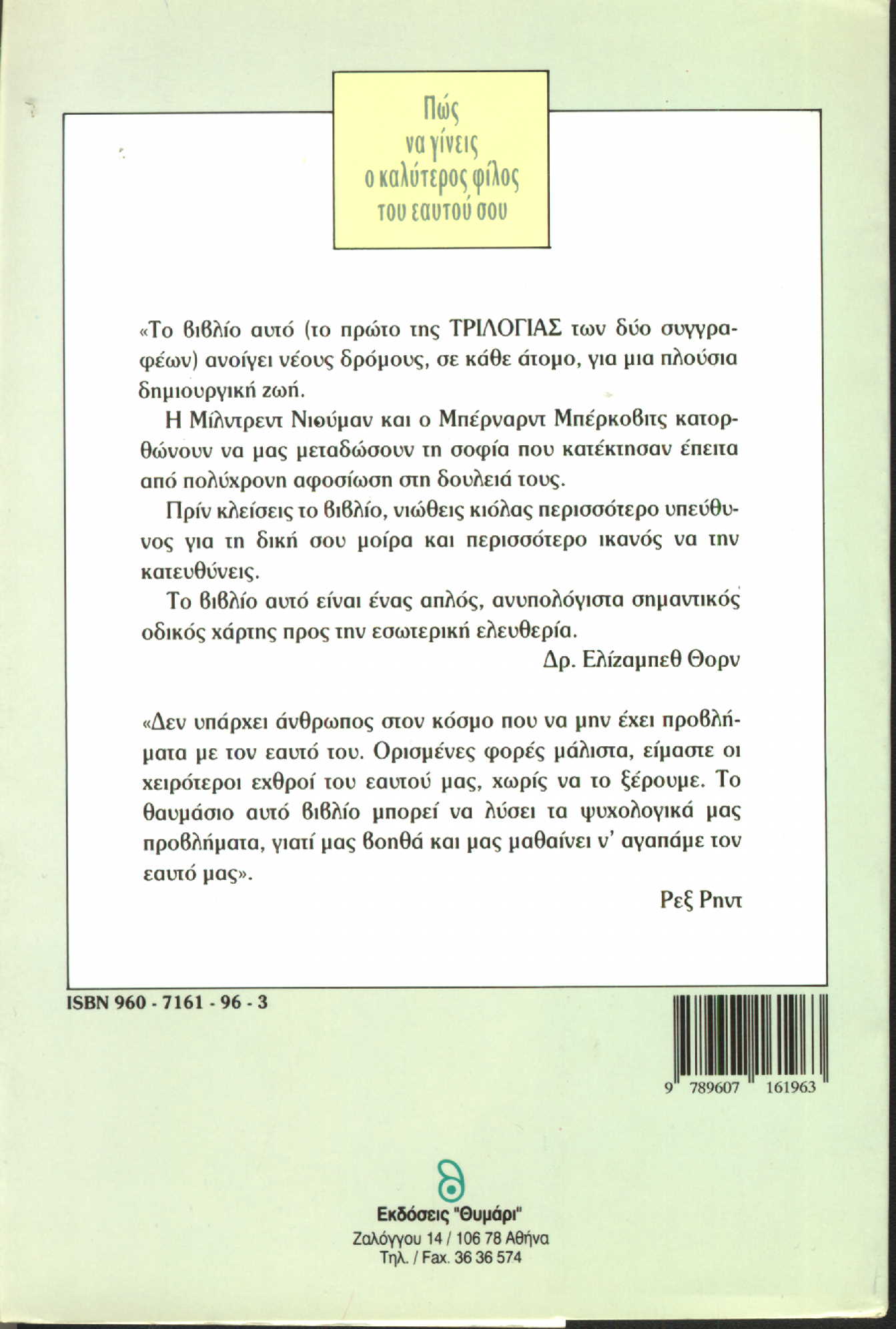 Πώς
να γίνεις
ο καλύτερος φίλος
του εαυτού σου

«Το βιβλίο αυτό (το πρώτο της ΤΡΙΛΟΓΙΑΣ των δύο συγγραφέων) ανοίγει νέους δρόμους, σε κάθε άτομο, για μια πλούσια δημιουργική ζωή.

Η Μίλντρεντ Νιούμαν και ο Μπέρναρντ Μπέρκοβιτς κατορθώνουν να μας μεταδώσουν τη σοφία που κατέκτησαν έπειτα από πολύχρονη αφοσίωση στη δουλειά τους.

Πρίν κλείσεις το βιβλίο, νιώθεις κιόλας περισσότερο υπεύθυνος για τη δική σου μοίρα και περισσότερο ικανός να την κατευθύνεις.

Το βιβλίο αυτό είναι ένας απλός, ανυπολόγιστα σημαντικός οδικός χάρτης προς την εσωτερική ελευθερία.

Δρ. Ελίζαμπεθ Θορν

«Δεν υπάρχει άνθρωπος στον κόσμο που να μην έχει προβλήματα με τον εαυτό του. Ορισμένες φορές μάλιστα, είμαστε οι χειρότεροι εχθροί του εαυτού μας, χωρίς να το ξέρουμε. Το θαυμάσιο αυτό βιβλίο μπορεί να λύσει τα ψυχολογικά μας προβλήματα, γιατί μας βοηθά και μας μαθαίνει ν' αγαπάμε τον εαυτό μας».

Ρεξ Ρηντ

ISBN 960 - 7161 - 96 - 3

9 789607 161963

Εκδόσεις "Θυμάρι"
Ζαλόγγου 14 / 106 78 Αθήνα
Τηλ. / Fax. 36 36 574